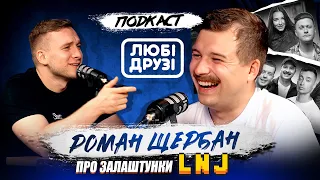 ПОДКАСТ

ЛЮБІ ДРУЗІ

РОМАН ЩЕРБАН

ПРО ЗАЛАШТУНКИ LNJ